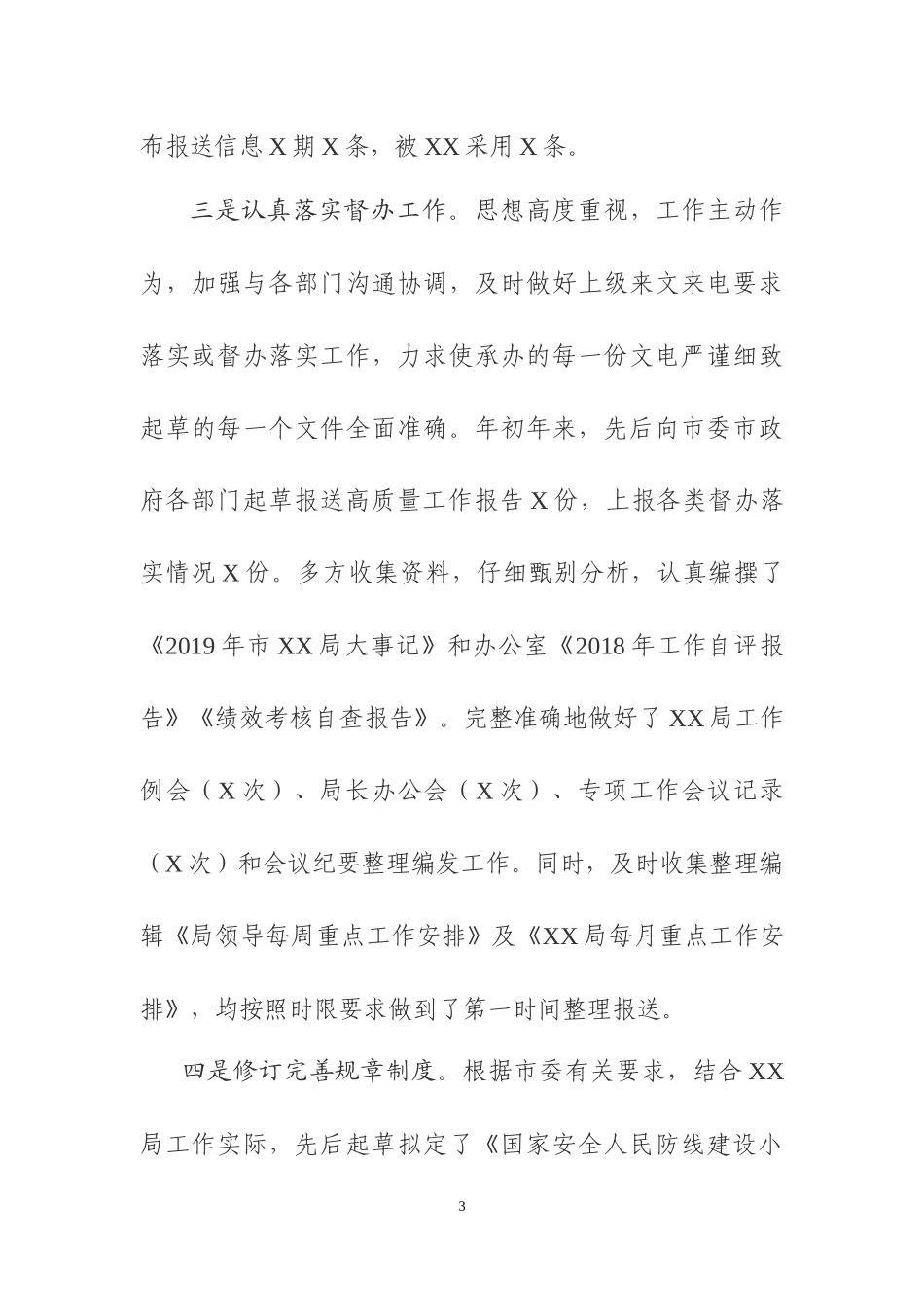 布报送信息X期X条，被XX采用X条。

三是认真落实督办工作。思想高度重视，工作主动作为，加强与各部门沟通协调，及时做好上级来文来电要求落实或督办落实工作，力求使承办的每一份文电严谨细致起草的每一个文件全面准确。年初年来，先后向市委市政府各部门起草报送高质量工作报告X份，上报各类督办落实情况X份。多方收集资料，仔细甄别分析，认真编撰了《2019年市XX局大事记》和办公室《2018年工作自评报告》《绩效考核自查报告》。完整准确地做好了XX局工作例会（X次）、局长办公会（X次）、专项工作会议记录（X次）和会议纪要整理编发工作。同时，及时收集整理编辑《局领导每周重点工作安排》及《XX局每月重点工作安排》，均按照时限要求做到了第一时间整理报送。

四是修订完善规章制度。根据市委有关要求，结合XX局工作实际，先后起草拟定了《国家安全人民防线建设小

3